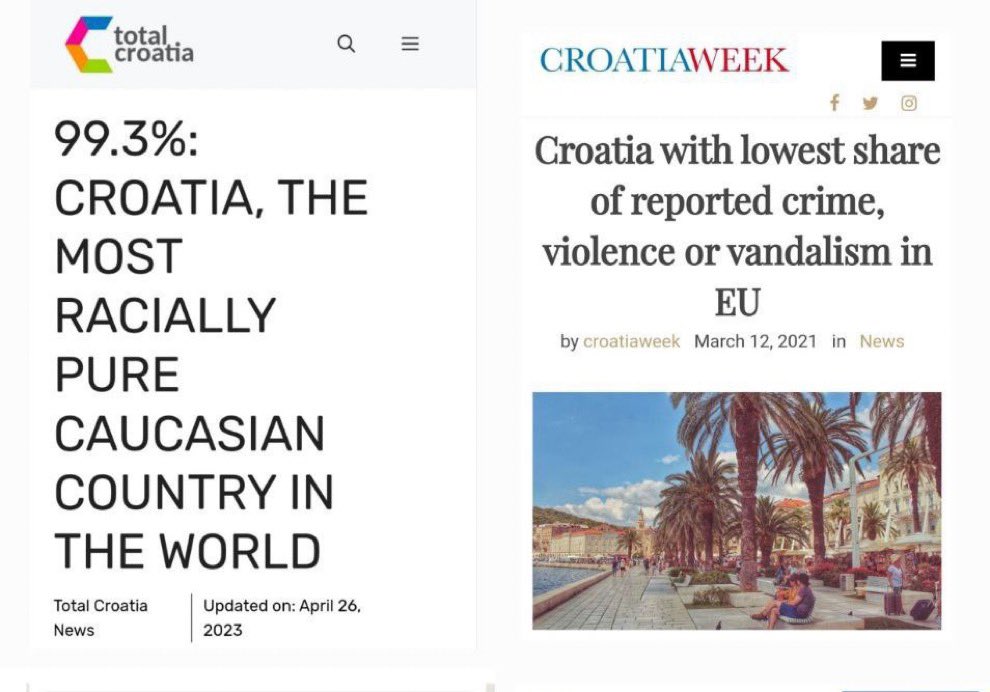 total croatia

99.3%: CROATIA, THE MOST RACIALLY PURE CAUCASIAN COUNTRY IN THE WORLD

Total Croatia News

Updated on: April 26, 2023

CROATIAWEEK

Croatia with lowest share of reported crime, violence or vandalism in EU

by croatiaweek March 12, 2021 in News